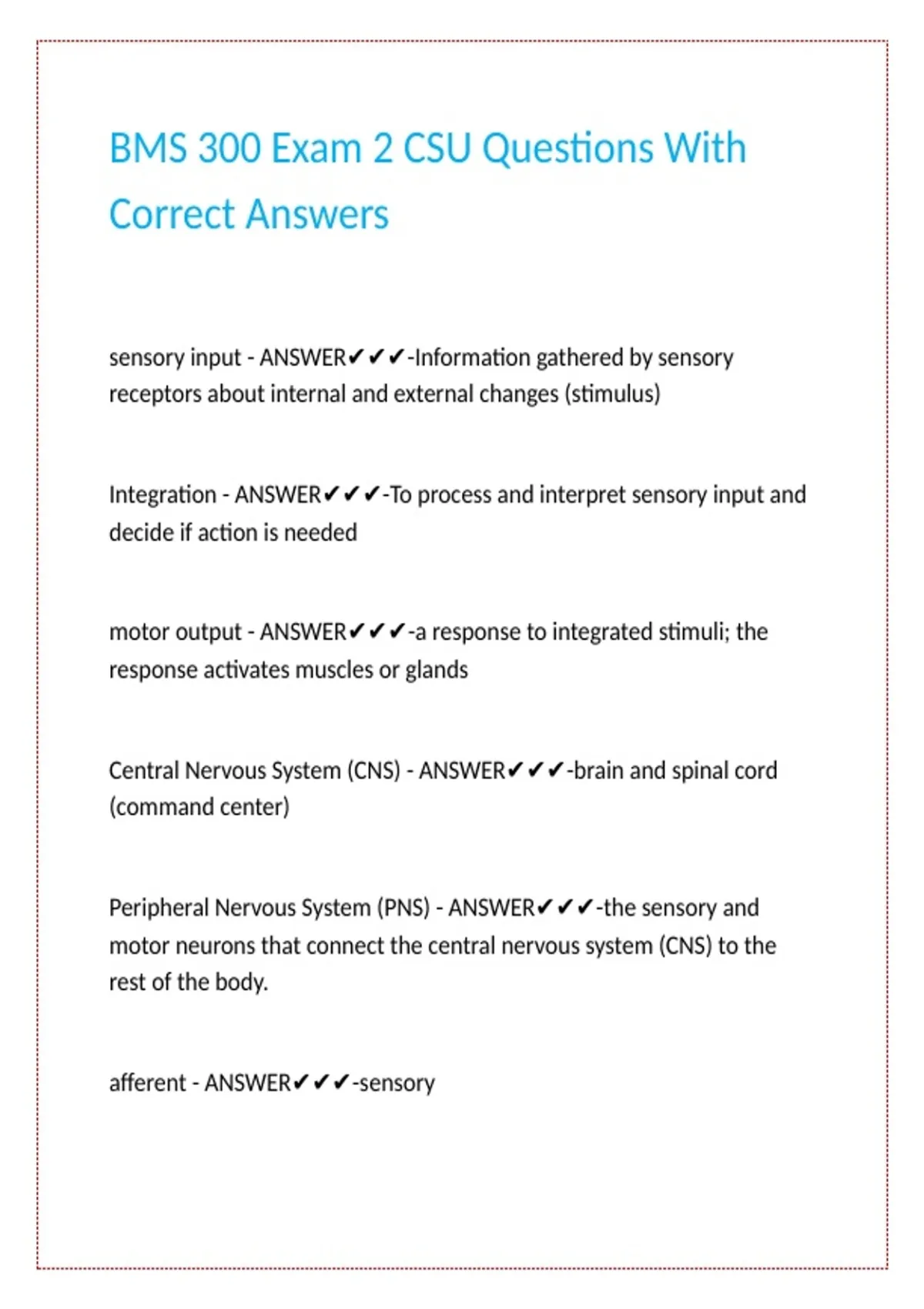 BMS 300 Exam 2 CSU Questions With Correct Answers

sensory input - ANSWER✔✔✔-Information gathered by sensory receptors about internal and external changes (stimulus)

Integration - ANSWER✔✔✔-To process and interpret sensory input and decide if action is needed

motor output - ANSWER✔✔✔-a response to integrated stimuli; the response activates muscles or glands

Central Nervous System (CNS) - ANSWER✔✔✔-brain and spinal cord (command center)

Peripheral Nervous System (PNS) - ANSWER✔✔✔-the sensory and motor neurons that connect the central nervous system (CNS) to the rest of the body.

afferent - ANSWER✔✔✔-sensory